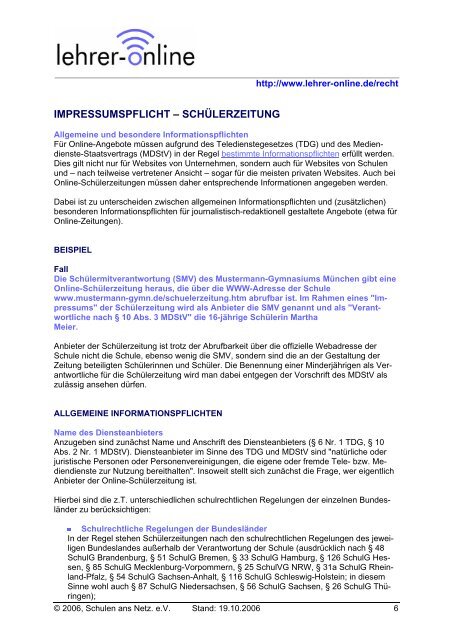 lehrer-online

http://www.lehrer-online.de/recht

IMPRESSUMSPFLICHT – SCHÜLERZEITUNG

Allgemeine und besondere Informationspflichten
Für Online-Angebote müssen aufgrund des Teledienstegesetzes (TDG) und des Mediendienste-Staatsvertrags (MDStV) in der Regel bestimmte Informationspflichten erfüllt werden. Dies gilt nicht nur für Websites von Unternehmen, sondern auch für Websites von Schulen und – nach teilweise vertretener Ansicht – sogar für die meisten privaten Websites. Auch bei Online-Schülerzeitungen müssen daher entsprechende Informationen angegeben werden.

Dabei ist zu unterscheiden zwischen allgemeinen Informationspflichten und (zusätzlichen) besonderen Informationspflichten für journalistisch-redaktionell gestaltete Angebote (etwa für Online-Zeitungen).

BEISPIEL

Fall
Die Schülermitverantwortung (SMV) des Mustermann-Gymnasiums München gibt eine Online-Schülerzeitung heraus, die über die WWW-Adresse der Schule www.mustermann-gymn.de/schuelerzeitung.htm abrufbar ist. Im Rahmen eines "Impressums" der Schülerzeitung wird als Anbieter die SMV genannt und als "Verantwortliche nach § 10 Abs. 3 MDStV" die 16-jährige Schülerin Martha Meier.

Anbieter der Schülerzeitung ist trotz der Abrufbarkeit über die offizielle Webadresse der Schule nicht die Schule, ebenso wenig die SMV, sondern sind die an der Gestaltung der Zeitung beteiligten Schülerinnen und Schüler. Die Benennung einer Minderjährigen als Verantwortliche für die Schülerzeitung wird man dabei entgegen der Vorschrift des MDStV als zulässig ansehen dürfen.

ALLGEMEINE INFORMATIONSPFLICHTEN

Name des Diensteanbieters
Anzugeben sind zunächst Name und Anschrift des Diensteanbieters (§ 6 Nr. 1 TDG, § 10 Abs. 2 Nr. 1 MDStV). Diensteanbieter im Sinne des TDG und MDStV sind "natürliche oder juristische Personen oder Personenvereinigungen, die eigene oder fremde Tele- bzw. Mediendienste zur Nutzung bereithalten". Insoweit stellt sich zunächst die Frage, wer eigentlich Anbieter der Online-Schülerzeitung ist.

Hierbei sind die z.T. unterschiedlichen schulrechtlichen Regelungen der einzelnen Bundesländer zu berücksichtigen:

Schulrechtliche Regelungen der Bundesländer
In der Regel stehen Schülerzeitungen nach den schulrechtlichen Regelungen des jeweiligen Bundeslandes außerhalb der Verantwortung der Schule (ausdrücklich nach § 48 SchulG Brandenburg, § 51 SchulG Bremen, § 33 SchulG Hamburg, § 126 SchulG Hessen, § 85 SchulG Mecklenburg-Vorpommern, § 25 SchulVG NRW, § 31a SchulG Rheinland-Pfalz, § 54 SchulG Sachsen-Anhalt, § 116 SchulG Schleswig-Holstein; in diesem Sinne wohl auch § 87 SchulG Niedersachsen, § 56 SchulG Sachsen, § 26 SchulG Thüringen);

© 2006, Schulen ans Netz. e.V. Stand: 19.10.2006 6